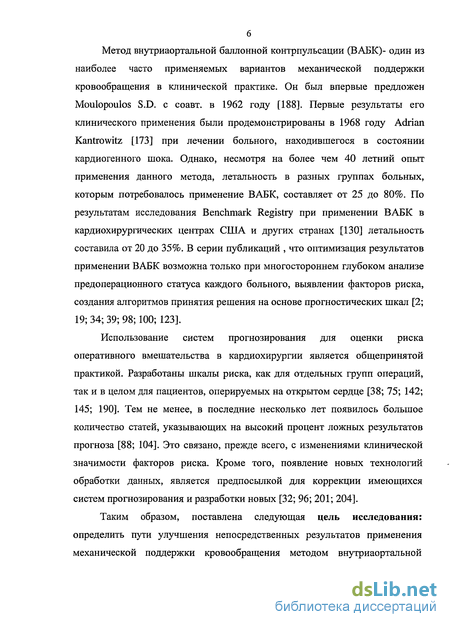 6

Метод внутриаортальной баллонной контрпульсации (ВАБК)- один из наиболее часто применяемых вариантов механической поддержки кровообращения в клинической практике. Он был впервые предложен Moulopoulos S.D. с соавт. в 1962 году [188]. Первые результаты его клинического применения были продемонстрированы в 1968 году Adrian Kantrowitz [173] при лечении больного, находившегося в состоянии кардиогенного шока. Однако, несмотря на более чем 40 летний опыт применения данного метода, летальность в разных группах больных, которым потребовалось применение ВАБК, составляет от 25 до 80%. По результатам исследования Benchmark Registry при применении ВАБК в кардиохирургических центрах США и других странах [130] летальность составила от 20 до 35%. В серии публикаций , что оптимизация результатов применении ВАБК возможна только при многостороннем глубоком анализе предоперационного статуса каждого больного, выявлении факторов риска, создания алгоритмов принятия решения на основе прогностических шкал [2; 19; 34; 39; 98; 100; 123].

Использование систем прогнозирования для оценки риска оперативного вмешательства в кардиохирургии является общепринятой практикой. Разработаны шкалы риска, как для отдельных групп операций, так и в целом для пациентов, оперируемых на открытом сердце [38; 75; 142; 145; 190]. Тем не менее, в последние несколько лет появилось большое количество статей, указывающих на высокий процент ложных результатов прогноза [88; 104]. Это связано, прежде всего, с изменениями клинической значимости факторов риска. Кроме того, появление новых технологий обработки данных, является предпосылкой для коррекции имеющихся систем прогнозирования и разработки новых [32; 96; 201; 204].

Таким образом, поставлена следующая цель исследования: определить пути улучшения непосредственных результатов применения механической поддержки кровообращения методом внутриаортальной

dsLib.net
библиотека диссертаций